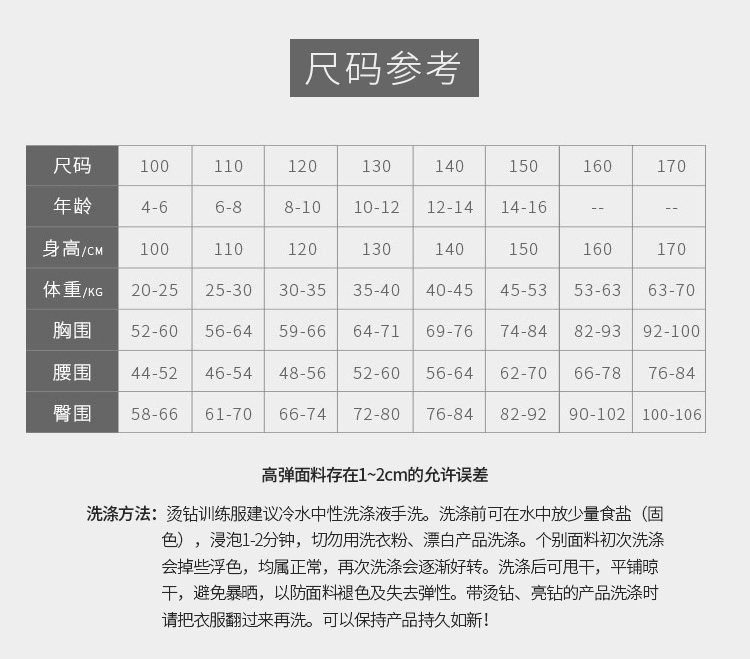 尺码参考

| 尺码 | 100 | 110 | 120 | 130 | 140 | 150 | 160 | 170 |
|---|---|---|---|---|---|---|---|---|
| 年龄 | 4-6 | 6-8 | 8-10 | 10-12 | 12-14 | 14-16 | -- | -- |
| 身高/CM | 100 | 110 | 120 | 130 | 140 | 150 | 160 | 170 |
| 体重/KG | 20-25 | 25-30 | 30-35 | 35-40 | 40-45 | 45-53 | 53-63 | 63-70 |
| 胸围 | 52-60 | 56-64 | 59-66 | 64-71 | 69-76 | 74-84 | 82-93 | 92-100 |
| 腰围 | 44-52 | 46-54 | 48-56 | 52-60 | 56-64 | 62-70 | 66-78 | 76-84 |
| 臀围 | 58-66 | 61-70 | 66-74 | 72-80 | 76-84 | 82-92 | 90-102 | 100-106 |

高弹面料存在1~2cm的允许误差

洗涤方法：烫钻训练服建议冷水中性洗涤液手洗。洗涤前可在水中放少量食盐（固色），浸泡1-2分钟，切勿用洗衣粉、漂白产品洗涤。个别面料初次洗涤会掉些浮色，均属正常，再次洗涤会逐渐好转。洗涤后可甩干，平铺晾干，避免暴晒，以防面料褪色及失去弹性。带烫钻、亮钻的产品洗涤时请把衣服翻过来再洗。可以保持产品持久如新！